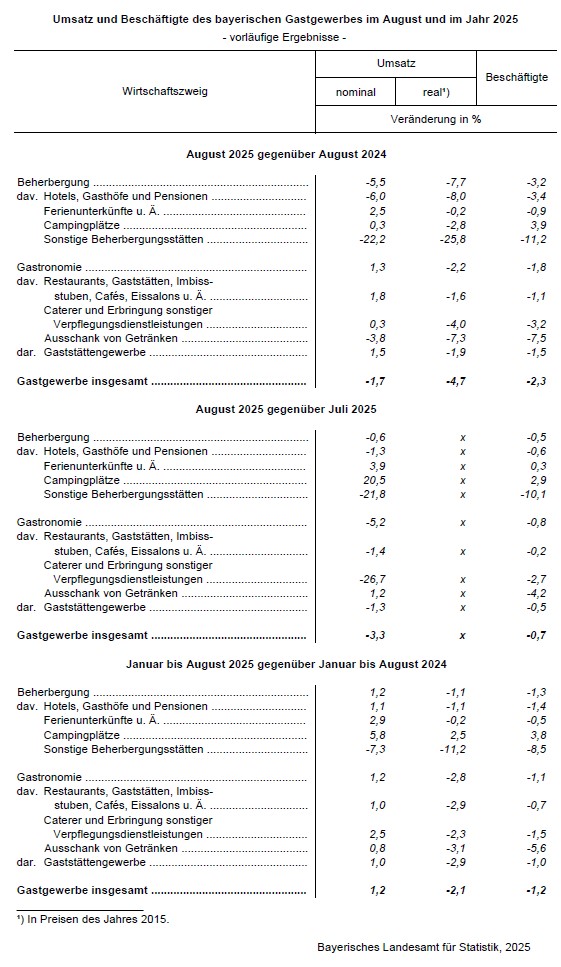 Umsatz und Beschäftigte des bayerischen Gastgewerbes im August und im Jahr 2025
- vorläufige Ergebnisse -

| Wirtschaftszweig | Umsatz nominal | Umsatz real¹) | Beschäftigte |
|---|---|---|---|
| | Veränderung in % | | |
| **August 2025 gegenüber August 2024** | | | |
| Beherbergung | -5,5 | -7,7 | -3,2 |
| dav. Hotels, Gasthöfe und Pensionen | -6,0 | -8,0 | -3,4 |
| Ferienunterkünfte u. Ä. | 2,5 | -0,2 | -0,9 |
| Campingplätze | 0,3 | -2,8 | 3,9 |
| Sonstige Beherbergungsstätten | -22,2 | -25,8 | -11,2 |
| Gastronomie | 1,3 | -2,2 | -1,8 |
| dav. Restaurants, Gaststätten, Imbissstuben, Cafés, Eissalons u. Ä. | 1,8 | -1,6 | -1,1 |
| Caterer und Erbringung sonstiger Verpflegungsdienstleistungen | 0,3 | -4,0 | -3,2 |
| Ausschank von Getränken | -3,8 | -7,3 | -7,5 |
| dar. Gaststättengewerbe | 1,5 | -1,9 | -1,5 |
| **Gastgewerbe insgesamt** | **-1,7** | **-4,7** | **-2,3** |
| **August 2025 gegenüber Juli 2025** | | | |
| Beherbergung | -0,6 | x | -0,5 |
| dav. Hotels, Gasthöfe und Pensionen | -1,3 | x | -0,6 |
| Ferienunterkünfte u. Ä. | 3,9 | x | 0,3 |
| Campingplätze | 20,5 | x | 2,9 |
| Sonstige Beherbergungsstätten | -21,8 | x | -10,1 |
| Gastronomie | -5,2 | x | -0,8 |
| dav. Restaurants, Gaststätten, Imbissstuben, Cafés, Eissalons u. Ä. | -1,4 | x | -0,2 |
| Caterer und Erbringung sonstiger Verpflegungsdienstleistungen | -26,7 | x | -2,7 |
| Ausschank von Getränken | 1,2 | x | -4,2 |
| dar. Gaststättengewerbe | -1,3 | x | -0,5 |
| **Gastgewerbe insgesamt** | **-3,3** | **x** | **-0,7** |
| **Januar bis August 2025 gegenüber Januar bis August 2024** | | | |
| Beherbergung | 1,2 | -1,1 | -1,3 |
| dav. Hotels, Gasthöfe und Pensionen | 1,1 | -1,1 | -1,4 |
| Ferienunterkünfte u. Ä. | 2,9 | -0,2 | -0,5 |
| Campingplätze | 5,8 | 2,5 | 3,8 |
| Sonstige Beherbergungsstätten | -7,3 | -11,2 | -8,5 |
| Gastronomie | 1,2 | -2,8 | -1,1 |
| dav. Restaurants, Gaststätten, Imbissstuben, Cafés, Eissalons u. Ä. | 1,0 | -2,9 | -0,7 |
| Caterer und Erbringung sonstiger Verpflegungsdienstleistungen | 2,5 | -2,3 | -1,5 |
| Ausschank von Getränken | 0,8 | -3,1 | -5,6 |
| dar. Gaststättengewerbe | 1,0 | -2,9 | -1,0 |
| **Gastgewerbe insgesamt** | **1,2** | **-2,1** | **-1,2** |

¹) In Preisen des Jahres 2015.

Bayerisches Landesamt für Statistik, 2025